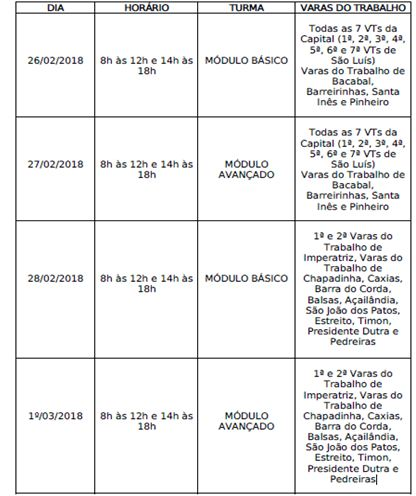 | DIA | HORÁRIO | TURMA | VARAS DO TRABALHO |
|---|---|---|---|
| 26/02/2018 | 8h às 12h e 14h às 18h | MÓDULO BÁSICO | Todas as 7 VTs da Capital (1ª, 2ª, 3ª, 4ª, 5ª, 6ª e 7ª VTs de São Luís) Varas do Trabalho de Bacabal, Barreirinhas, Santa Inês e Pinheiro |
| 27/02/2018 | 8h às 12h e 14h às 18h | MÓDULO AVANÇADO | Todas as 7 VTs da Capital (1ª, 2ª, 3ª, 4ª, 5ª, 6ª e 7ª VTs de São Luís) Varas do Trabalho de Bacabal, Barreirinhas, Santa Inês e Pinheiro |
| 28/02/2018 | 8h às 12h e 14h às 18h | MÓDULO BÁSICO | 1ª e 2ª Varas do Trabalho de Imperatriz, Varas do Trabalho de Chapadinha, Caxias, Barra do Corda, Balsas, Açailândia, São João dos Patos, Estreito, Timon, Presidente Dutra e Pedreiras |
| 1º/03/2018 | 8h às 12h e 14h às 18h | MÓDULO AVANÇADO | 1ª e 2ª Varas do Trabalho de Imperatriz, Varas do Trabalho de Chapadinha, Caxias, Barra do Corda, Balsas, Açailândia, São João dos Patos, Estreito, Timon, Presidente Dutra e Pedreiras |